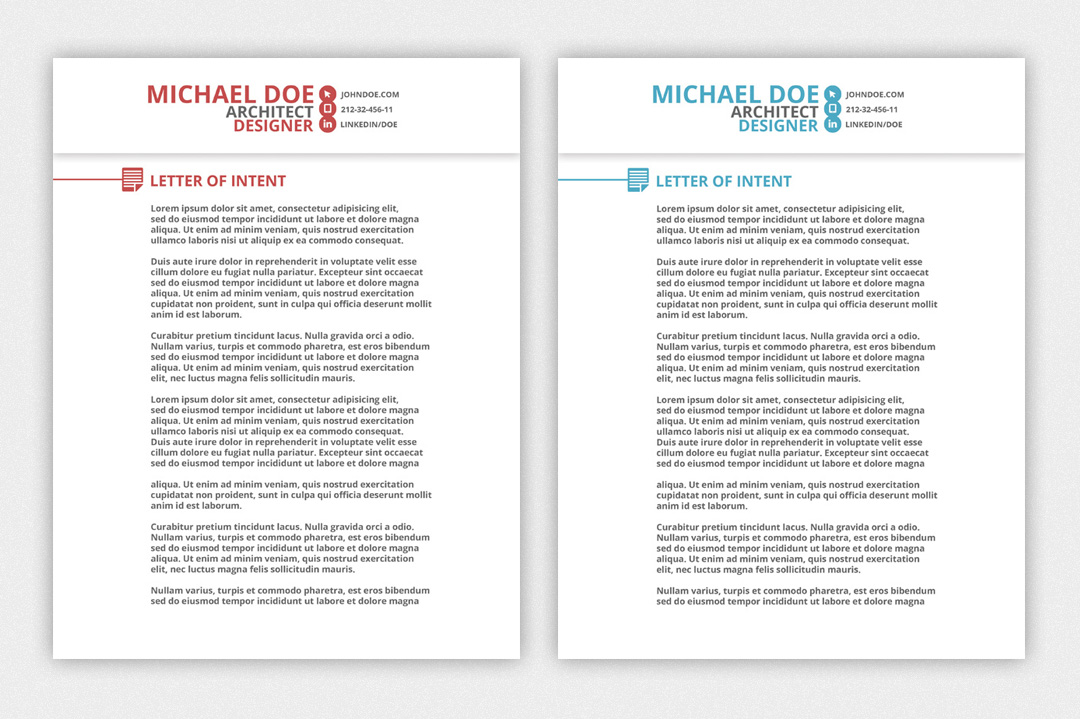 MICHAEL DOE
ARCHITECT
DESIGNER

JOHNDOE.COM
212-32-456-11
LINKEDIN/DOE

LETTER OF INTENT

Lorem ipsum dolor sit amet, consectetur adipisicing elit, sed do eiusmod tempor incididunt ut labore et dolore magna aliqua. Ut enim ad minim veniam, quis nostrud exercitation ullamco laboris nisi ut aliquip ex ea commodo consequat.

Duis aute irure dolor in reprehenderit in voluptate velit esse cillum dolore eu fugiat nulla pariatur. Excepteur sint occaecat sed do eiusmod tempor incididunt ut labore et dolore magna aliqua. Ut enim ad minim veniam, quis nostrud exercitation cupidatat non proident, sunt in culpa qui officia deserunt mollit anim id est laborum.

Curabitur pretium tincidunt lacus. Nulla gravida orci a odio. Nullam varius, turpis et commodo pharetra, est eros bibendum sed do eiusmod tempor incididunt ut labore et dolore magna aliqua. Ut enim ad minim veniam, quis nostrud exercitation elit, nec luctus magna felis sollicitudin mauris.

Lorem ipsum dolor sit amet, consectetur adipisicing elit, sed do eiusmod tempor incididunt ut labore et dolore magna aliqua. Ut enim ad minim veniam, quis nostrud exercitation ullamco laboris nisi ut aliquip ex ea commodo consequat. Duis aute irure dolor in reprehenderit in voluptate velit esse cillum dolore eu fugiat nulla pariatur. Excepteur sint occaecat sed do eiusmod tempor incididunt ut labore et dolore magna

aliqua. Ut enim ad minim veniam, quis nostrud exercitation cupidatat non proident, sunt in culpa qui officia deserunt mollit anim id est laborum.

Curabitur pretium tincidunt lacus. Nulla gravida orci a odio. Nullam varius, turpis et commodo pharetra, est eros bibendum sed do eiusmod tempor incididunt ut labore et dolore magna aliqua. Ut enim ad minim veniam, quis nostrud exercitation elit, nec luctus magna felis sollicitudin mauris.

Nullam varius, turpis et commodo pharetra, est eros bibendum sed do eiusmod tempor incididunt ut labore et dolore magna

MICHAEL DOE
ARCHITECT
DESIGNER

JOHNDOE.COM
212-32-456-11
LINKEDIN/DOE

LETTER OF INTENT

Lorem ipsum dolor sit amet, consectetur adipisicing elit, sed do eiusmod tempor incididunt ut labore et dolore magna aliqua. Ut enim ad minim veniam, quis nostrud exercitation ullamco laboris nisi ut aliquip ex ea commodo consequat.

Duis aute irure dolor in reprehenderit in voluptate velit esse cillum dolore eu fugiat nulla pariatur. Excepteur sint occaecat sed do eiusmod tempor incididunt ut labore et dolore magna aliqua. Ut enim ad minim veniam, quis nostrud exercitation cupidatat non proident, sunt in culpa qui officia deserunt mollit anim id est laborum.

Curabitur pretium tincidunt lacus. Nulla gravida orci a odio. Nullam varius, turpis et commodo pharetra, est eros bibendum sed do eiusmod tempor incididunt ut labore et dolore magna aliqua. Ut enim ad minim veniam, quis nostrud exercitation elit, nec luctus magna felis sollicitudin mauris.

Lorem ipsum dolor sit amet, consectetur adipisicing elit, sed do eiusmod tempor incididunt ut labore et dolore magna aliqua. Ut enim ad minim veniam, quis nostrud exercitation ullamco laboris nisi ut aliquip ex ea commodo consequat. Duis aute irure dolor in reprehenderit in voluptate velit esse cillum dolore eu fugiat nulla pariatur. Excepteur sint occaecat sed do eiusmod tempor incididunt ut labore et dolore magna

aliqua. Ut enim ad minim veniam, quis nostrud exercitation cupidatat non proident, sunt in culpa qui officia deserunt mollit anim id est laborum.

Curabitur pretium tincidunt lacus. Nulla gravida orci a odio. Nullam varius, turpis et commodo pharetra, est eros bibendum sed do eiusmod tempor incididunt ut labore et dolore magna aliqua. Ut enim ad minim veniam, quis nostrud exercitation elit, nec luctus magna felis sollicitudin mauris.

Nullam varius, turpis et commodo pharetra, est eros bibendum sed do eiusmod tempor incididunt ut labore et dolore magna